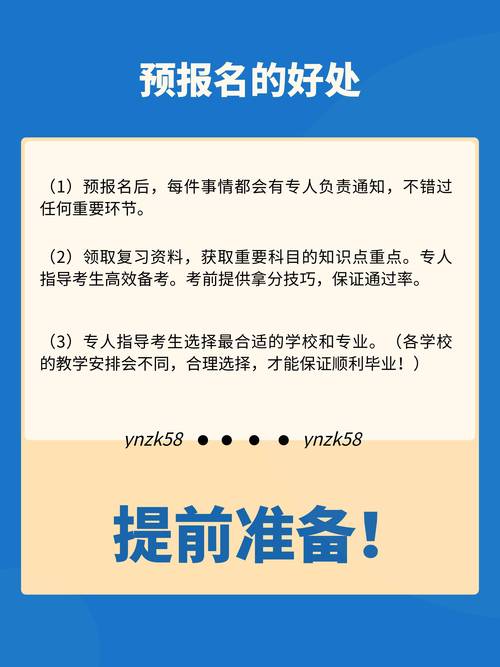 预报名的好处

（1）预报名后，每件事情都会有专人负责通知，不错过任何重要环节。

（2）领取复习资料，获取重要科目的知识点重点。专人指导考生高效备考。考前提供拿分技巧，保证通过率。

（3）专人指导考生选择最合适的学校和专业。（各学校的教学安排会不同，合理选择，才能保证顺利毕业！）

ynzk58 ● ● ● ● ynzk58

提前准备！